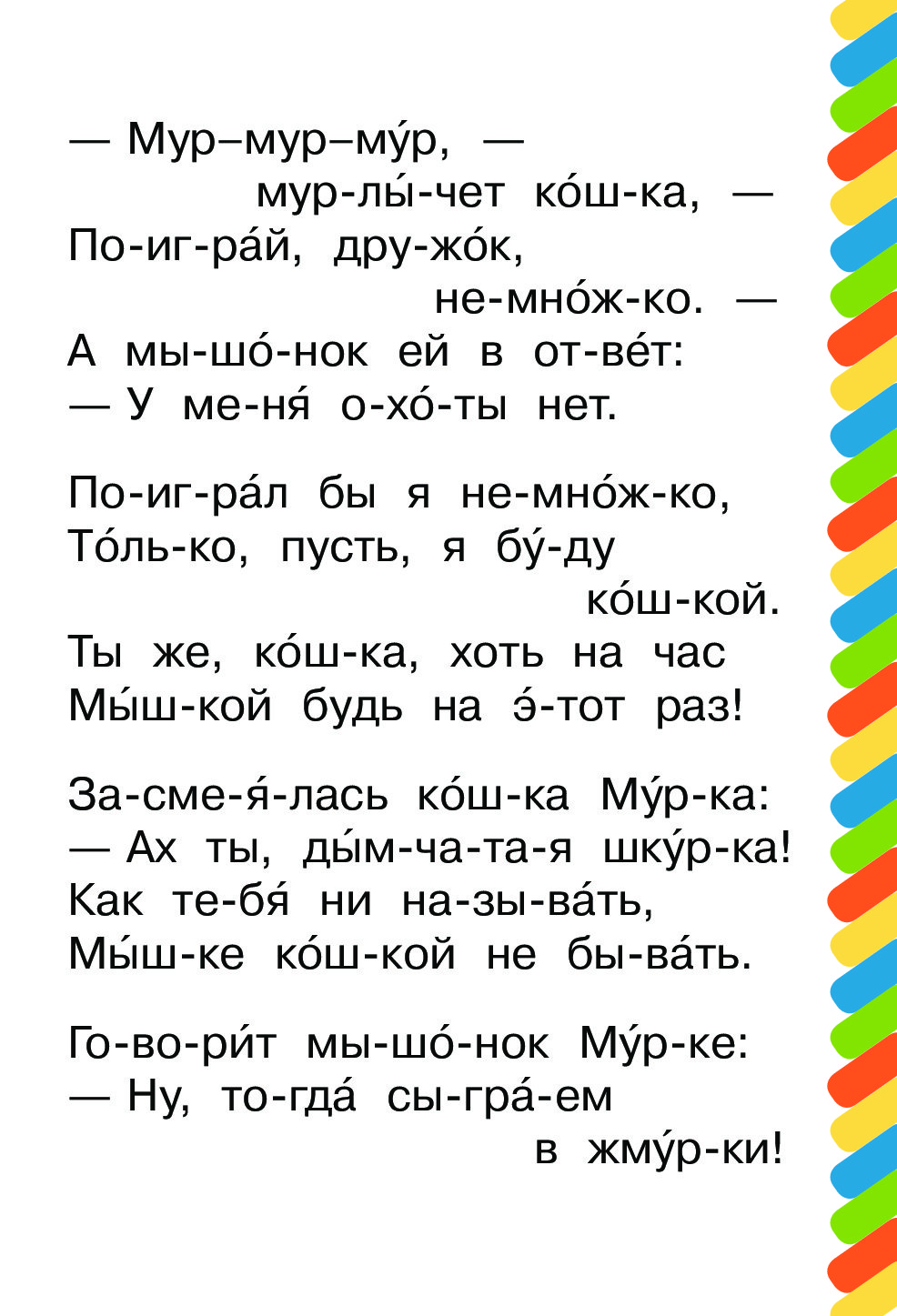 — Мур–мур–му́р, —
мур-лы́-чет ко́ш-ка, —
По-иг-ра́й, дру-жо́к,
не-мно́ж-ко. —
А мы-шо́-нок ей в от-ве́т:
— У ме-ня́ о-хо́-ты нет.

По-иг-ра́л бы я не-мно́ж-ко,
То́ль-ко, пусть, я бу́-ду
ко́ш-кой.
Ты же, ко́ш-ка, хоть на час
Мы́ш-кой будь на э́-тот раз!

За-сме-я́-лась ко́ш-ка Му́р-ка:
— Ах ты, ды́м-ча-та-я шку́р-ка!
Как те-бя́ ни на-зы-ва́ть,
Мы́ш-ке ко́ш-кой не бы-ва́ть.

Го-во-ри́т мы-шо́-нок Му́р-ке:
— Ну, то-гда́ сы-гра́-ем
в жму́р-ки!